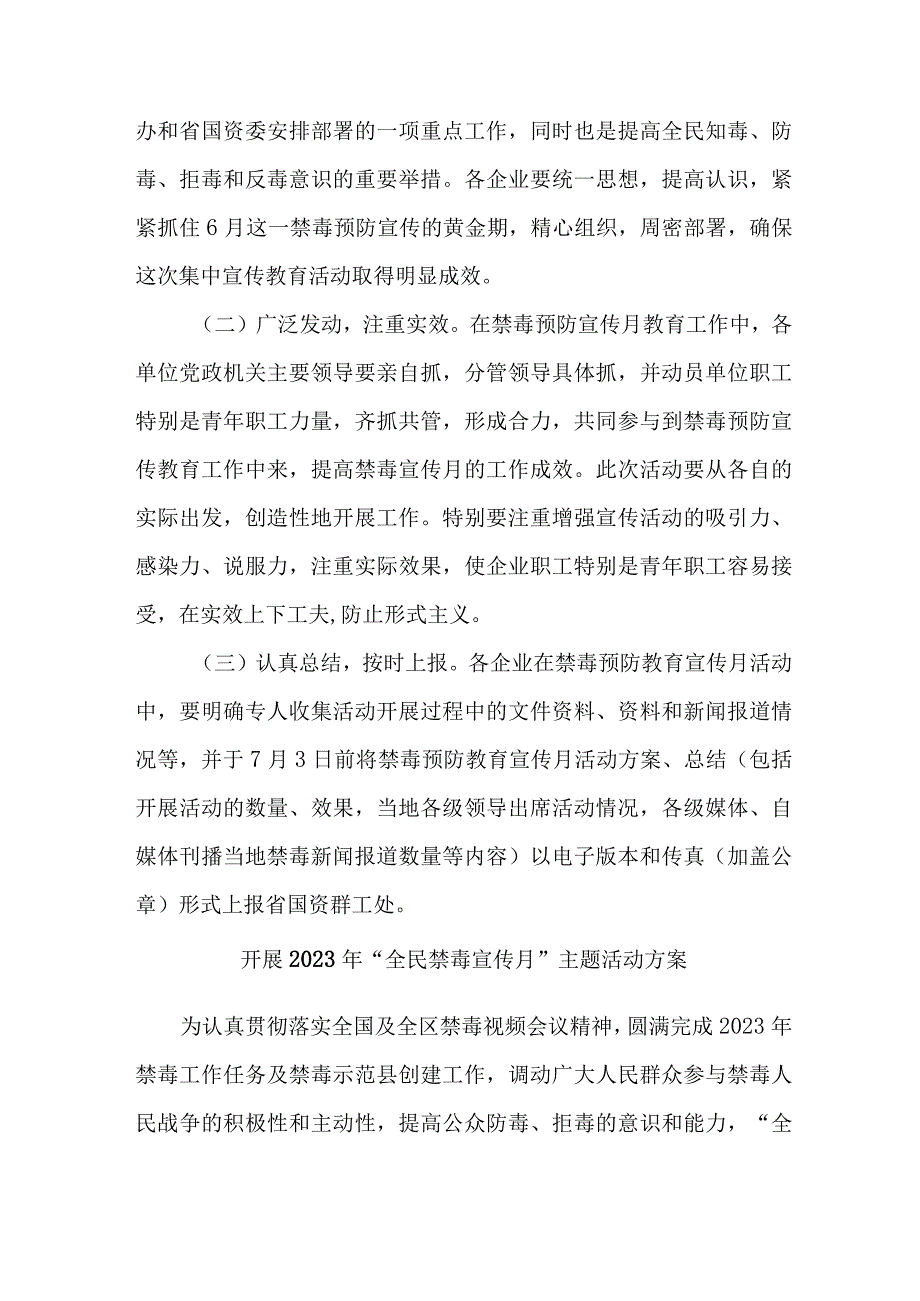 办和省国资委安排部署的一项重点工作，同时也是提高全民知毒、防毒、拒毒和反毒意识的重要举措。各企业要统一思想，提高认识，紧紧抓住6月这一禁毒预防宣传的黄金期，精心组织，周密部署，确保这次集中宣传教育活动取得明显成效。

（二）广泛发动，注重实效。在禁毒预防宣传月教育工作中，各单位党政机关主要领导要亲自抓，分管领导具体抓，并动员单位职工特别是青年职工力量，齐抓共管，形成合力，共同参与到禁毒预防宣传教育工作中来，提高禁毒宣传月的工作成效。此次活动要从各自的实际出发，创造性地开展工作。特别要注重增强宣传活动的吸引力、感染力、说服力，注重实际效果，使企业职工特别是青年职工容易接受，在实效上下工夫,防止形式主义。

（三）认真总结，按时上报。各企业在禁毒预防教育宣传月活动中，要明确专人收集活动开展过程中的文件资料、资料和新闻报道情况等，并于7月3日前将禁毒预防教育宣传月活动方案、总结（包括开展活动的数量、效果，当地各级领导出席活动情况，各级媒体、自媒体刊播当地禁毒新闻报道数量等内容）以电子版本和传真（加盖公章）形式上报省国资群工处。

开展2023年“全民禁毒宣传月”主题活动方案

为认真贯彻落实全国及全区禁毒视频会议精神，圆满完成2023年禁毒工作任务及禁毒示范县创建工作，调动广大人民群众参与禁毒人民战争的积极性和主动性，提高公众防毒、拒毒的意识和能力，“全